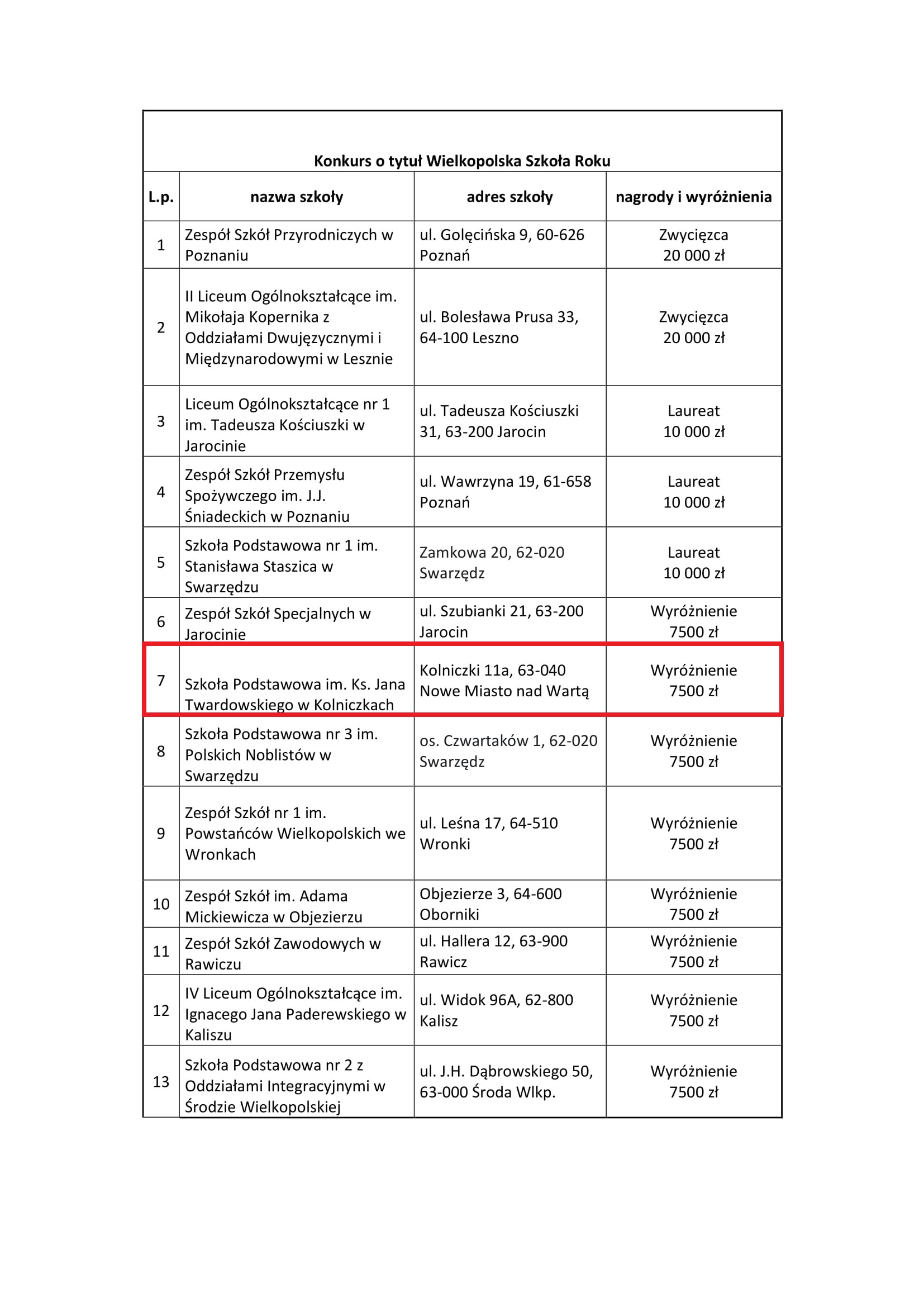 Konkurs o tytuł Wielkopolska Szkoła Roku

| L.p. | nazwa szkoły | adres szkoły | nagrody i wyróżnienia |
|---|---|---|---|
| 1 | Zespół Szkół Przyrodniczych w Poznaniu | ul. Golęcińska 9, 60-626 Poznań | Zwycięzca 20 000 zł |
| 2 | II Liceum Ogólnokształcące im. Mikołaja Kopernika z Oddziałami Dwujęzycznymi i Międzynarodowymi w Lesznie | ul. Bolesława Prusa 33, 64-100 Leszno | Zwycięzca 20 000 zł |
| 3 | Liceum Ogólnokształcące nr 1 im. Tadeusza Kościuszki w Jarocinie | ul. Tadeusza Kościuszki 31, 63-200 Jarocin | Laureat 10 000 zł |
| 4 | Zespół Szkół Przemysłu Spożywczego im. J.J. Śniadeckich w Poznaniu | ul. Wawrzyna 19, 61-658 Poznań | Laureat 10 000 zł |
| 5 | Szkoła Podstawowa nr 1 im. Stanisława Staszica w Swarzędzu | Zamkowa 20, 62-020 Swarzędz | Laureat 10 000 zł |
| 6 | Zespół Szkół Specjalnych w Jarocinie | ul. Szubianki 21, 63-200 Jarocin | Wyróżnienie 7500 zł |
| 7 | Szkoła Podstawowa im. Ks. Jana Twardowskiego w Kolniczkach | Kolniczki 11a, 63-040 Nowe Miasto nad Wartą | Wyróżnienie 7500 zł |
| 8 | Szkoła Podstawowa nr 3 im. Polskich Noblistów w Swarzędzu | os. Czwartaków 1, 62-020 Swarzędz | Wyróżnienie 7500 zł |
| 9 | Zespół Szkół nr 1 im. Powstańców Wielkopolskich we Wronkach | ul. Leśna 17, 64-510 Wronki | Wyróżnienie 7500 zł |
| 10 | Zespół Szkół im. Adama Mickiewicza w Objezierzu | Objezierze 3, 64-600 Oborniki | Wyróżnienie 7500 zł |
| 11 | Zespół Szkół Zawodowych w Rawiczu | ul. Hallera 12, 63-900 Rawicz | Wyróżnienie 7500 zł |
| 12 | IV Liceum Ogólnokształcące im. Ignacego Jana Paderewskiego w Kaliszu | ul. Widok 96A, 62-800 Kalisz | Wyróżnienie 7500 zł |
| 13 | Szkoła Podstawowa nr 2 z Oddziałami Integracyjnymi w Środzie Wielkopolskiej | ul. J.H. Dąbrowskiego 50, 63-000 Środa Wlkp. | Wyróżnienie 7500 zł |